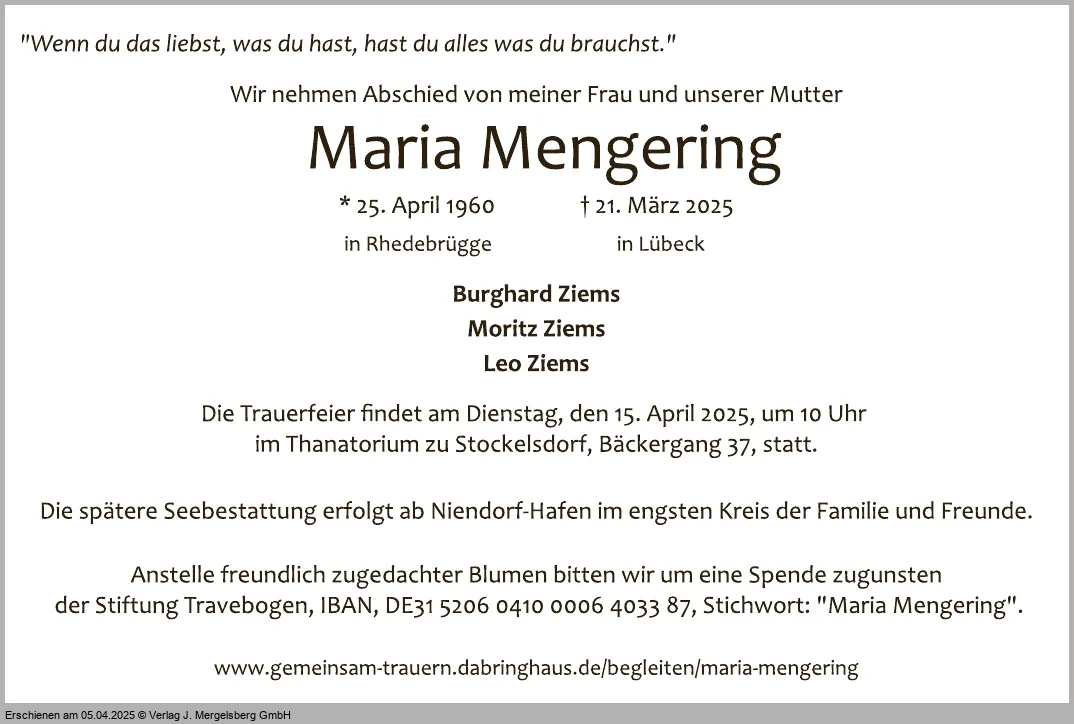 "Wenn du das liebst, was du hast, hast du alles was du brauchst."

Wir nehmen Abschied von meiner Frau und unserer Mutter

Maria Mengering

* 25. April 1960
in Rhedebrügge

† 21. März 2025
in Lübeck

Burghard Ziems
Moritz Ziems
Leo Ziems

Die Trauerfeier findet am Dienstag, den 15. April 2025, um 10 Uhr im Thanatorium zu Stockelsdorf, Bäckergang 37, statt.

Die spätere Seebestattung erfolgt ab Niendorf-Hafen im engsten Kreis der Familie und Freunde.

Anstelle freundlich zugedachter Blumen bitten wir um eine Spende zugunsten der Stiftung Travebogen, IBAN, DE31 5206 0410 0006 4033 87, Stichwort: "Maria Mengering".

www.gemeinsam-trauern.dabringhaus.de/begleiten/maria-mengering

Erschienen am 05.04.2025 © Verlag J. Mergelsberg GmbH